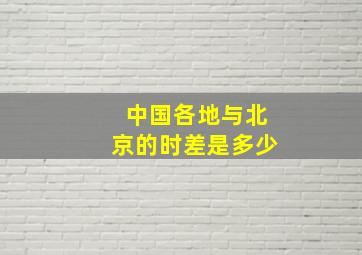 中国各地与北京的时差是多少